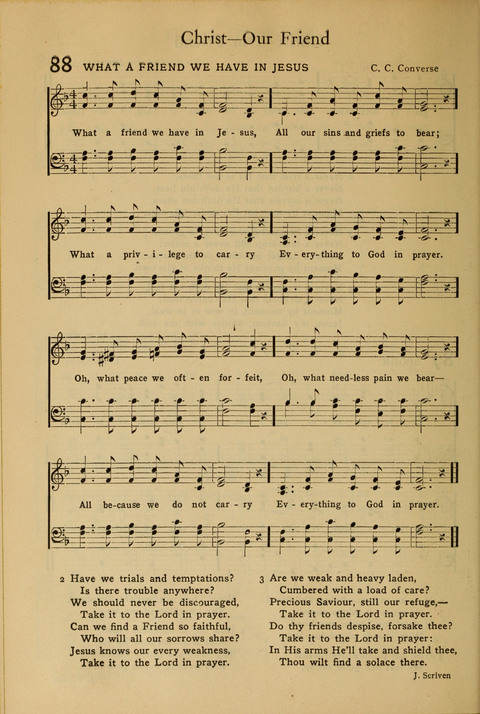 Christ—Our Friend

88 WHAT A FRIEND WE HAVE IN JESUS

C. C. Converse

What a friend we have in Je - sus, All our sins and griefs to bear;

What a priv - i - lege to car - ry Ev - ery-thing to God in prayer.

Oh, what peace we oft - en for - feit, Oh, what need-less pain we bear—

All be-cause we do not car - ry Ev - ery-thing to God in prayer.

2 Have we trials and temptations?
Is there trouble anywhere?
We should never be discouraged,
Take it to the Lord in prayer.
Can we find a Friend so faithful,
Who will all our sorrows share?
Jesus knows our every weakness,
Take it to the Lord in prayer.

3 Are we weak and heavy laden,
Cumbered with a load of care?
Precious Saviour, still our refuge,—
Take it to the Lord in prayer.
Do thy friends despise, forsake thee?
Take it to the Lord in prayer:
In His arms He'll take and shield thee,
Thou wilt find a solace there.

J. Scriven